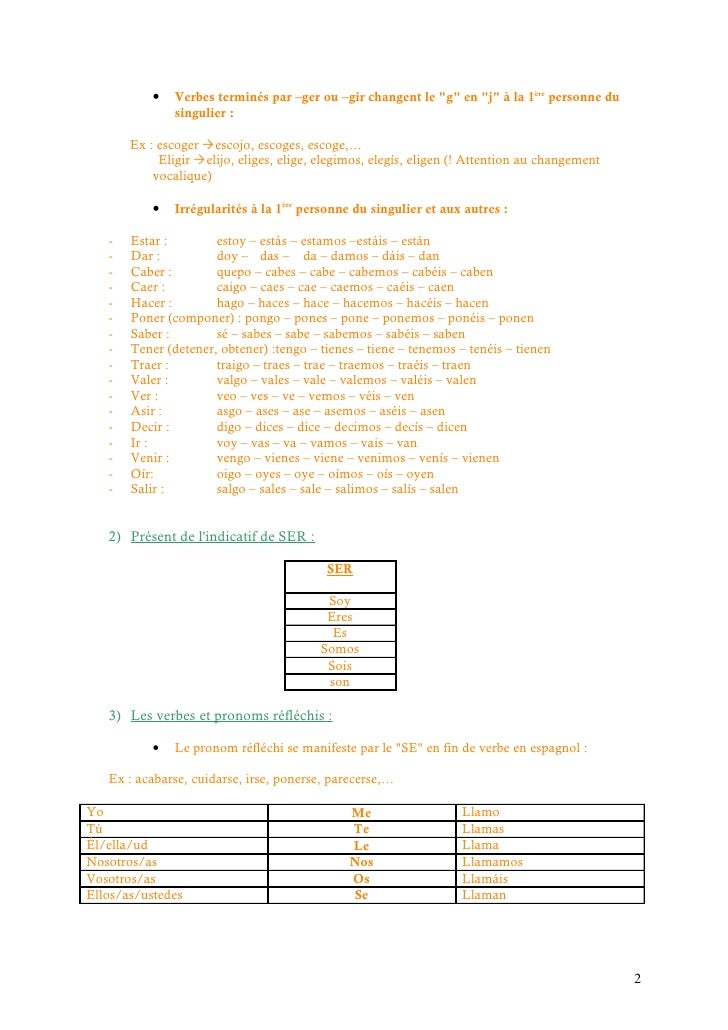 • Verbes terminés par –ger ou –gir changent le "g" en "j" à la $1^{ère}$ personne du singulier :

Ex : escoger →escojo, escoges, escoge,…
Eligir →elijo, eliges, elige, elegimos, elegís, eligen (! Attention au changement vocalique)

• Irrégularités à la $1^{ère}$ personne du singulier et aux autres :

- Estar : estoy – estás – estamos –estáis – están
- Dar : doy – das – da – damos – dáis – dan
- Caber : quepo – cabes – cabe – cabemos – cabéis – caben
- Caer : caigo – caes – cae – caemos – caéis – caen
- Hacer : hago – haces – hace – hacemos – hacéis – hacen
- Poner (componer) : pongo – pones – pone – ponemos – ponéis – ponen
- Saber : sé – sabes – sabe – sabemos – sabéis – saben
- Tener (detener, obtener) :tengo – tienes – tiene – tenemos – tenéis – tienen
- Traer : traigo – traes – trae – traemos – traéis – traen
- Valer : valgo – vales – vale – valemos – valéis – valen
- Ver : veo – ves – ve – vemos – véis – ven
- Asir : asgo – ases – ase – asemos – aséis – asen
- Decir : digo – dices – dice – decimos – decís – dicen
- Ir : voy – vas – va – vamos – vais – van
- Venir : vengo – vienes – viene – venimos – venís – vienen
- Oír: oigo – oyes – oye – oímos – oís – oyen
- Salir : salgo – sales – sale – salimos – salís – salen

2) Présent de l'indicatif de SER :

| SER |
|---|
| Soy |
| Eres |
| Es |
| Somos |
| Sois |
| son |

3) Les verbes et pronoms réfléchis :

• Le pronom réfléchi se manifeste par le "SE" en fin de verbe en espagnol :

Ex : acabarse, cuidarse, irse, ponerse, parecerse,…

| Yo | Me | Llamo |
|---|---|---|
| Tú | Te | Llamas |
| Él/ella/ud | Le | Llama |
| Nosotros/as | Nos | Llamamos |
| Vosotros/as | Os | Llamáis |
| Ellos/as/ustedes | Se | Llaman |

2